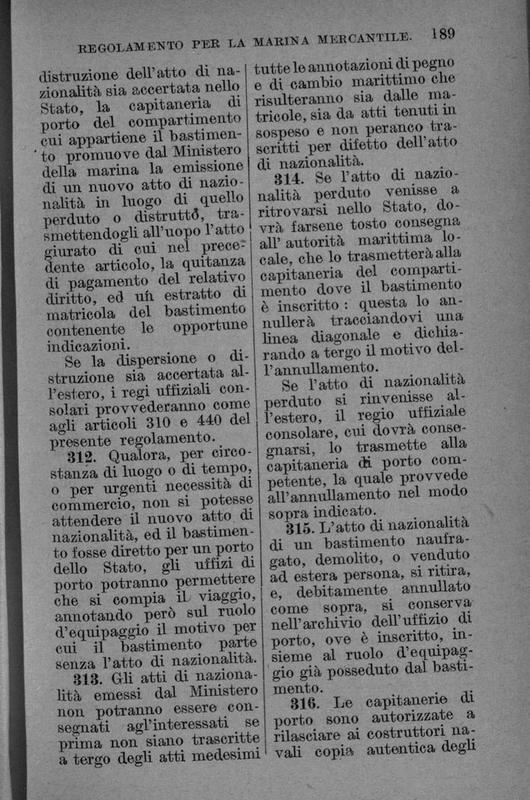 REGOLAMENTO PER LA MARINA MERCANTILE. 189

distruzione dell'atto di nazionalità sia accertata nello Stato, la capitaneria di porto del compartimento cui appartiene il bastimento promuove dal Ministero della marina la emissione di un nuovo atto di nazionalità in luogo di quello perduto o distrutto, trasmettendogli all'uopo l'atto giurato di cui nel precedente articolo, la quitanza di pagamento del relativo diritto, ed un estratto di matricola del bastimento contenente le opportune indicazioni.

Se la dispersione o distruzione sia accertata all'estero, i regi uffiziali consolari provvederanno come agli articoli 310 e 440 del presente regolamento.

312. Qualora, per circostanza di luogo o di tempo, o per urgenti necessità di commercio, non si potesse attendere il nuovo atto di nazionalità, ed il bastimento fosse diretto per un porto dello Stato, gli uffizi di porto potranno permettere che si compia il viaggio, annotando però sul ruolo d'equipaggio il motivo per cui il bastimento parte senza l'atto di nazionalità.

313. Gli atti di nazionalità emessi dal Ministero non potranno essere consegnati agl'interessati se prima non siano trascritte a tergo degli atti medesimi tutte le annotazioni di pegno e di cambio marittimo che risulteranno sia dalle matricole, sia da atti tenuti in sospeso e non peranco trascritti per difetto dell'atto di nazionalità.

314. Se l'atto di nazionalità perduto venisse a ritrovarsi nello Stato, dovrà farsene tosto consegna all'autorità marittima locale, che lo trasmetterà alla capitaneria del compartimento dove il bastimento è inscritto: questa lo annullerà tracciandovi una linea diagonale e dichiarando a tergo il motivo dell'annullamento.

Se l'atto di nazionalità perduto si rinvenisse all'estero, il regio uffiziale consolare, cui dovrà consegnarsi, lo trasmette alla capitaneria di porto competente, la quale provvede all'annullamento nel modo sopra indicato.

315. L'atto di nazionalità di un bastimento naufragato, demolito, o venduto ad estera persona, si ritira, e, debitamente annullato come sopra, si conserva nell'archivio dell'uffizio di porto, ove è inscritto, insieme al ruolo d'equipaggio già posseduto dal bastimento.

316. Le capitanerie di porto sono autorizzate a rilasciare ai costruttori navali copia autentica degli